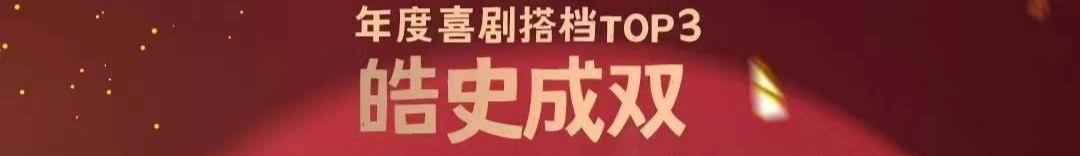 年度喜剧搭档TOP3
皓史成双